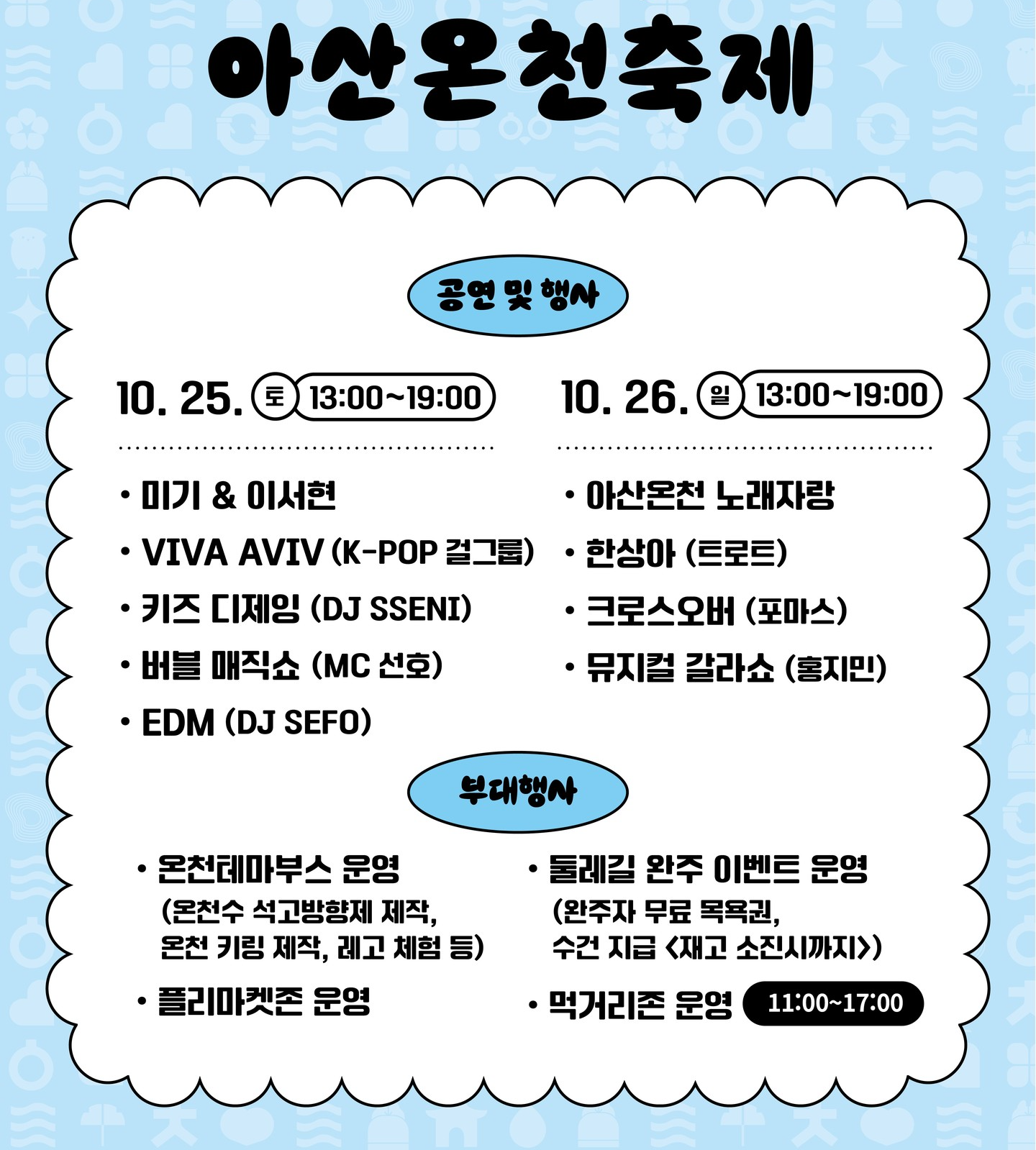 아산온천축제

공연 및 행사

10. 25. 토 13:00~19:00

• 미기 & 이서현
• VIVA AVIV (K-POP 걸그룹)
• 키즈 디제잉 (DJ SSENI)
• 버블 매직쇼 (MC 선호)
• EDM (DJ SEFO)

10. 26. 일 13:00~19:00

• 아산온천 노래자랑
• 한상아 (트로트)
• 크로스오버 (포마스)
• 뮤지컬 갈라쇼 (홍지민)

부대행사

• 온천테마부스 운영
(온천수 석고방향제 제작, 온천 키링 제작, 레고 체험 등)
• 플리마켓존 운영

• 둘레길 완주 이벤트 운영
(완주자 무료 목욕권, 수건 지급 <재고 소진시까지>)
• 먹거리존 운영 11:00~17:00